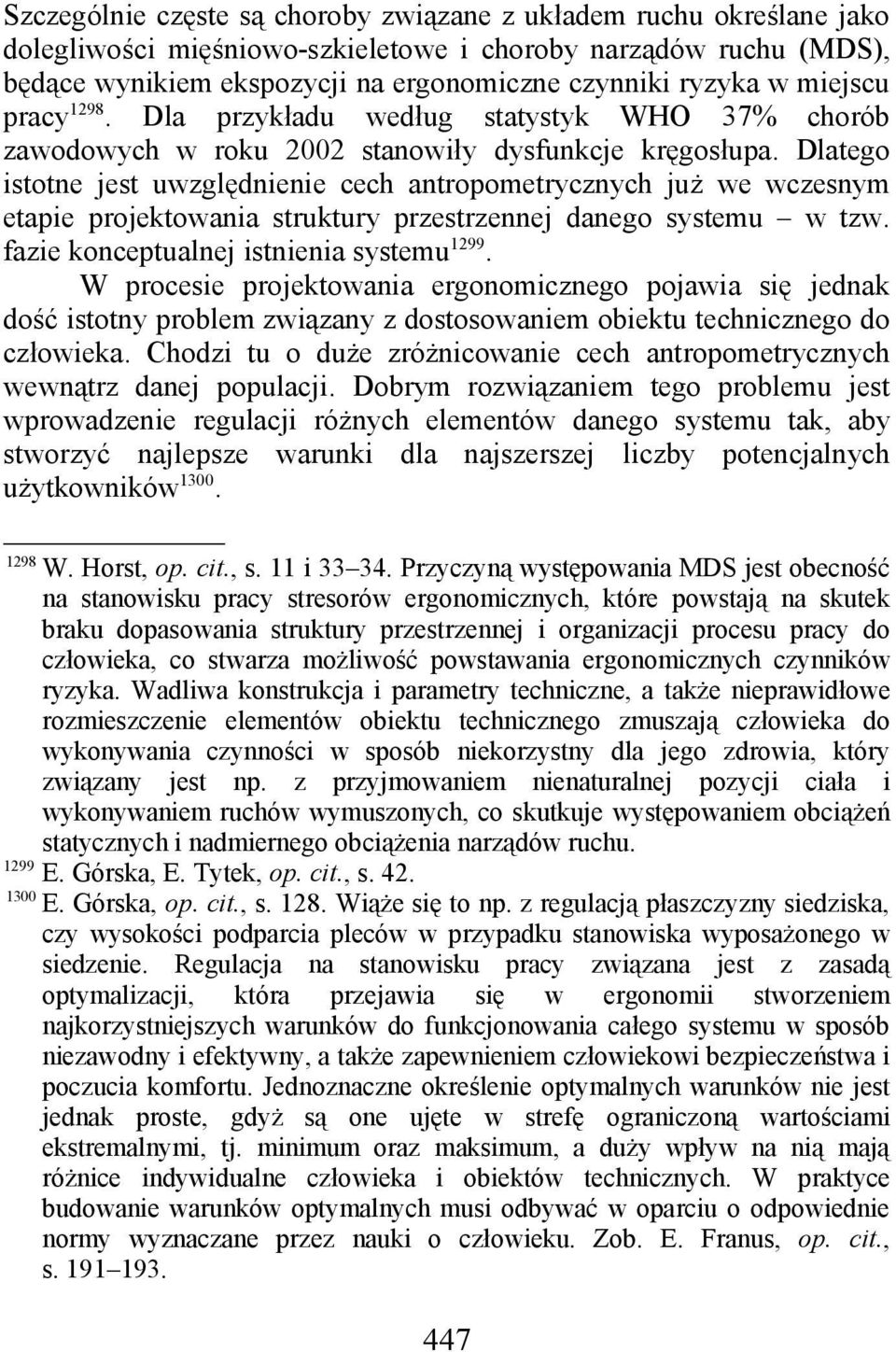 Szczególnie częste są choroby związane z układem ruchu określane jako dolegliwości mięśniowo-szkieletowe i choroby narządów ruchu (MDS), będące wynikiem ekspozycji na ergonomiczne czynniki ryzyka w miejscu pracy$^{1298}$. Dla przykładu według statystyk WHO 37% chorób zawodowych w roku 2002 stanowiły dysfunkcje kręgosłupa. Dlatego istotne jest uwzględnienie cech antropometrycznych już we wczesnym etapie projektowania struktury przestrzennej danego systemu – w tzw. fazie konceptualnej istnienia systemu$^{1299}$.

W procesie projektowania ergonomicznego pojawia się jednak dość istotny problem związany z dostosowaniem obiektu technicznego do człowieka. Chodzi tu o duże zróżnicowanie cech antropometrycznych wewnątrz danej populacji. Dobrym rozwiązaniem tego problemu jest wprowadzenie regulacji różnych elementów danego systemu tak, aby stworzyć najlepsze warunki dla najszerszej liczby potencjalnych użytkowników$^{1300}$.

$^{1298}$ W. Horst, op. cit., s. 11 i 33–34. Przyczyną występowania MDS jest obecność na stanowisku pracy stresorów ergonomicznych, które powstają na skutek braku dopasowania struktury przestrzennej i organizacji procesu pracy do człowieka, co stwarza możliwość powstawania ergonomicznych czynników ryzyka. Wadliwa konstrukcja i parametry techniczne, a także nieprawidłowe rozmieszczenie elementów obiektu technicznego zmuszają człowieka do wykonywania czynności w sposób niekorzystny dla jego zdrowia, który związany jest np. z przyjmowaniem nienaturalnej pozycji ciała i wykonywaniem ruchów wymuszonych, co skutkuje występowaniem obciążeń statycznych i nadmiernego obciążenia narządów ruchu.
$^{1299}$ E. Górska, E. Tytek, op. cit., s. 42.
$^{1300}$ E. Górska, op. cit., s. 128. Wiąże się to np. z regulacją płaszczyzny siedziska, czy wysokości podparcia pleców w przypadku stanowiska wyposażonego w siedzenie. Regulacja na stanowisku pracy związana jest z zasadą optymalizacji, która przejawia się w ergonomii stworzeniem najkorzystniejszych warunków do funkcjonowania całego systemu w sposób niezawodny i efektywny, a także zapewnieniem człowiekowi bezpieczeństwa i poczucia komfortu. Jednoznaczne określenie optymalnych warunków nie jest jednak proste, gdyż są one ujęte w strefę ograniczoną wartościami ekstremalnymi, tj. minimum oraz maksimum, a duży wpływ na nią mają różnice indywidualne człowieka i obiektów technicznych. W praktyce budowanie warunków optymalnych musi odbywać w oparciu o odpowiednie normy wyznaczane przez nauki o człowieku. Zob. E. Franus, op. cit., s. 191–193.

447